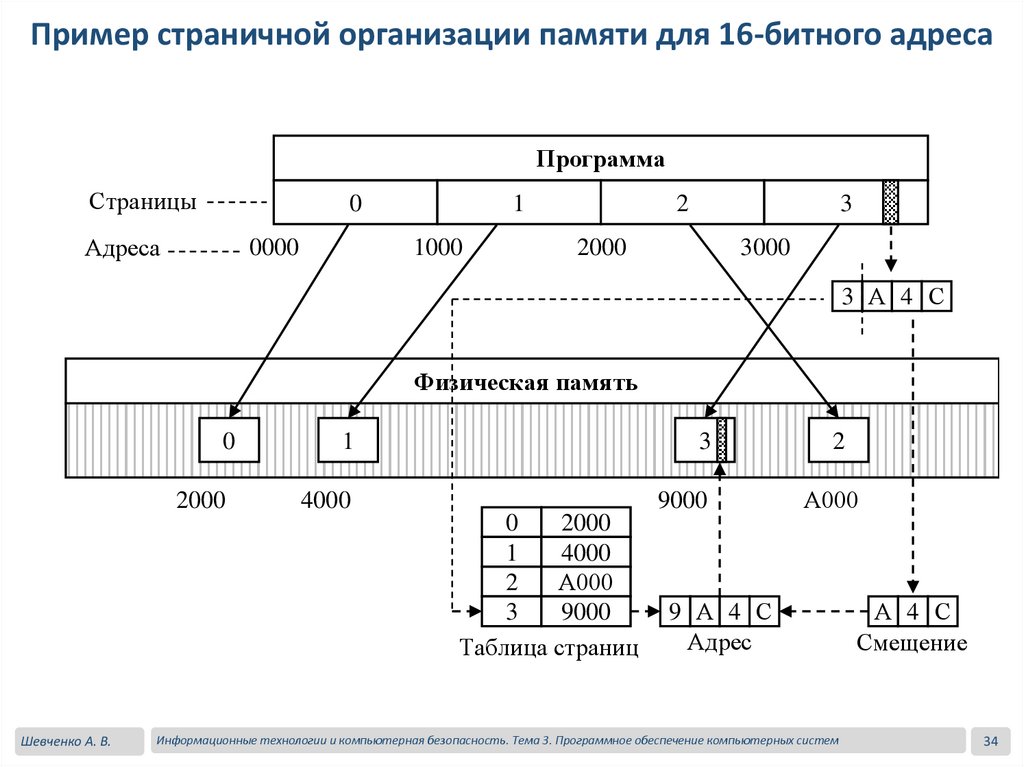 Пример страничной организации памяти для 16-битного адреса

Программа

Страницы

0 1 2 3

Адреса 0000 1000 2000 3000

3 A 4 C

Физическая память

0 1 3 2

2000 4000 9000 A000

| 0 | 2000 |
|---|---|
| 1 | 4000 |
| 2 | A000 |
| 3 | 9000 |

Таблица страниц

9 A 4 C

Адрес

A 4 C

Смещение

Шевченко А. В.

Информационные технологии и компьютерная безопасность. Тема 3. Программное обеспечение компьютерных систем

34